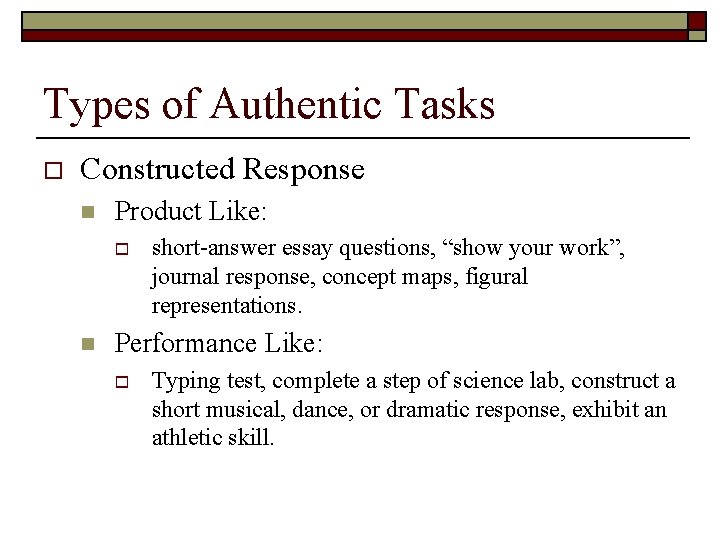 Types of Authentic Tasks

Constructed Response

Product Like:

short-answer essay questions, “show your work”, journal response, concept maps, figural representations.

Performance Like:

Typing test, complete a step of science lab, construct a short musical, dance, or dramatic response, exhibit an athletic skill.